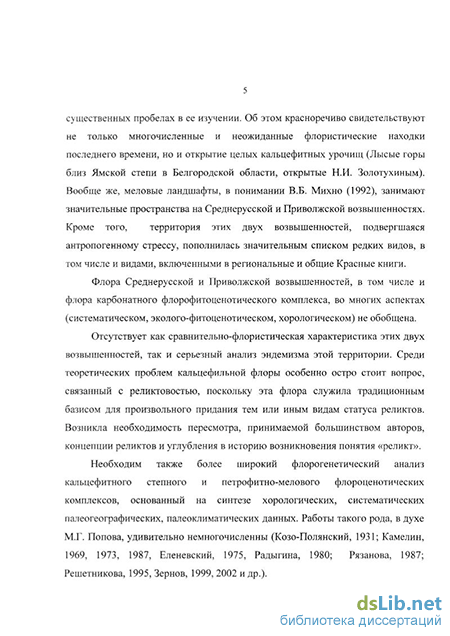 5

существенных пробелах в ее изучении. Об этом красноречиво свидетельствуют не только многочисленные и неожиданные флористические находки последнего времени, но и открытие целых кальцефитных урочищ (Лысые горы близ Ямской степи в Белгородской области, открытые Н.И. Золотухиным). Вообще же, меловые ландшафты, в понимании В.Б. Михно (1992), занимают значительные пространства на Среднерусской и Приволжской возвышенностях. Кроме того, территория этих двух возвышенностей, подвергшаяся антропогенному стрессу, пополнилась значительным списком редких видов, в том числе и видами, включенными в региональные и общие Красные книги.

Флора Среднерусской и Приволжской возвышенностей, в том числе и флора карбонатного флорофитоценотического комплекса, во многих аспектах (систематическом, эколого-фитоценотическом, хорологическом) не обобщена.

Отсутствует как сравнительно-флористическая характеристика этих двух возвышенностей, так и серьезный анализ эндемизма этой территории. Среди теоретических проблем кальцефильной флоры особенно остро стоит вопрос, связанный с реликтовостью, поскольку эта флора служила традиционным базисом для произвольного придания тем или иным видам статуса реликтов. Возникла необходимость пересмотра, принимаемой большинством авторов, концепции реликтов и углубления в историю возникновения понятия «реликт».

Необходим также более широкий флорогенетический анализ кальцефитного степного и петрофитно-мелового флороценотических комплексов, основанный на синтезе хорологических, систематических палеогеографических, палеоклиматических данных. Работы такого рода, в духе М.Г. Попова, удивительно немногочисленны (Козо-Полянский, 1931; Камелин, 1969, 1973, 1987, Еленевский, 1975, Радыгина, 1980; Рязанова, 1987; Решетникова, 1995, Зернов, 1999, 2002 и др.).

dsLib.net
библиотека диссертаций